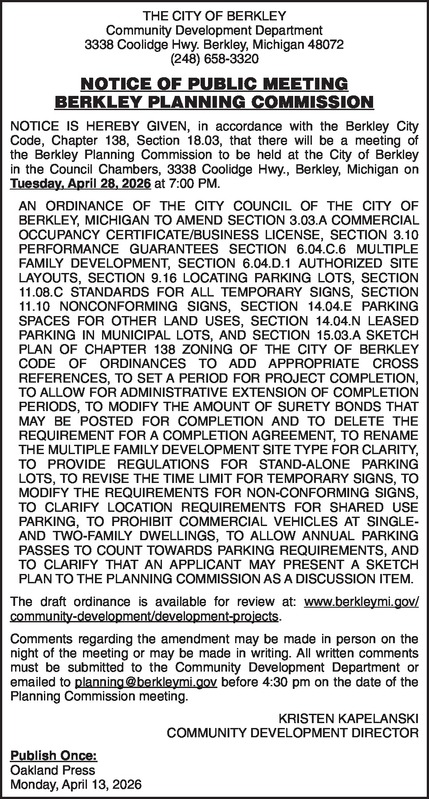 THE CITY OF BERKLEY
Community Development Department
3338 Coolidge Hwy. Berkley, Michigan 48072
(248) 658-3320

NOTICE OF PUBLIC MEETING
BERKLEY PLANNING COMMISSION

NOTICE IS HEREBY GIVEN, in accordance with the Berkley City Code, Chapter 138, Section 18.03, that there will be a meeting of the Berkley Planning Commission to be held at the City of Berkley in the Council Chambers, 3338 Coolidge Hwy., Berkley, Michigan on Tuesday, April 28, 2026 at 7:00 PM.

AN ORDINANCE OF THE CITY COUNCIL OF THE CITY OF BERKLEY, MICHIGAN TO AMEND SECTION 3.03.A COMMERCIAL OCCUPANCY CERTIFICATE/BUSINESS LICENSE, SECTION 3.10 PERFORMANCE GUARANTEES SECTION 6.04.C.6 MULTIPLE FAMILY DEVELOPMENT, SECTION 6.04.D.1 AUTHORIZED SITE LAYOUTS, SECTION 9.16 LOCATING PARKING LOTS, SECTION 11.08.C STANDARDS FOR ALL TEMPORARY SIGNS, SECTION 11.10 NONCONFORMING SIGNS, SECTION 14.04.E PARKING SPACES FOR OTHER LAND USES, SECTION 14.04.N LEASED PARKING IN MUNICIPAL LOTS, AND SECTION 15.03.A SKETCH PLAN OF CHAPTER 138 ZONING OF THE CITY OF BERKLEY CODE OF ORDINANCES TO ADD APPROPRIATE CROSS REFERENCES, TO SET A PERIOD FOR PROJECT COMPLETION, TO ALLOW FOR ADMINISTRATIVE EXTENSION OF COMPLETION PERIODS, TO MODIFY THE AMOUNT OF SURETY BONDS THAT MAY BE POSTED FOR COMPLETION AND TO DELETE THE REQUIREMENT FOR A COMPLETION AGREEMENT, TO RENAME THE MULTIPLE FAMILY DEVELOPMENT SITE TYPE FOR CLARITY, TO PROVIDE REGULATIONS FOR STAND-ALONE PARKING LOTS, TO REVISE THE TIME LIMIT FOR TEMPORARY SIGNS, TO MODIFY THE REQUIREMENTS FOR NON-CONFORMING SIGNS, TO CLARIFY LOCATION REQUIREMENTS FOR SHARED USE PARKING, TO PROHIBIT COMMERCIAL VEHICLES AT SINGLE- AND TWO-FAMILY DWELLINGS, TO ALLOW ANNUAL PARKING PASSES TO COUNT TOWARDS PARKING REQUIREMENTS, AND TO CLARIFY THAT AN APPLICANT MAY PRESENT A SKETCH PLAN TO THE PLANNING COMMISSION AS A DISCUSSION ITEM.

The draft ordinance is available for review at: www.berkleymi.gov/community-development/development-projects.

Comments regarding the amendment may be made in person on the night of the meeting or may be made in writing. All written comments must be submitted to the Community Development Department or emailed to planning@berkleymi.gov before 4:30 pm on the date of the Planning Commission meeting.

KRISTEN KAPELANSKI
COMMUNITY DEVELOPMENT DIRECTOR

Publish Once:
Oakland Press
Monday, April 13, 2026